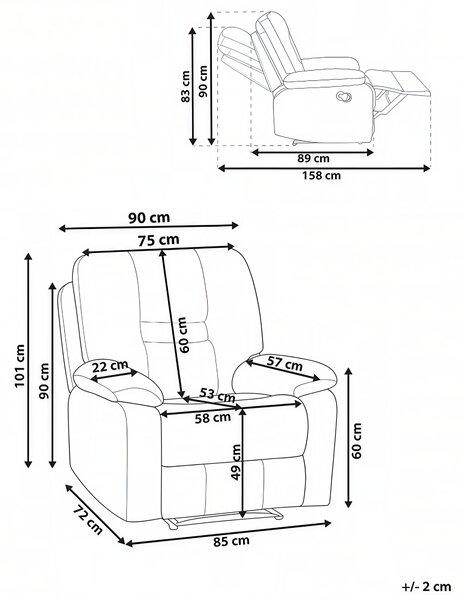 83 cm
90 cm
89 cm
158 cm
90 cm
75 cm
101 cm
90 cm
60 cm
22 cm
57 cm
53 cm
58 cm
49 cm
60 cm
72 cm
85 cm
+/- 2 cm